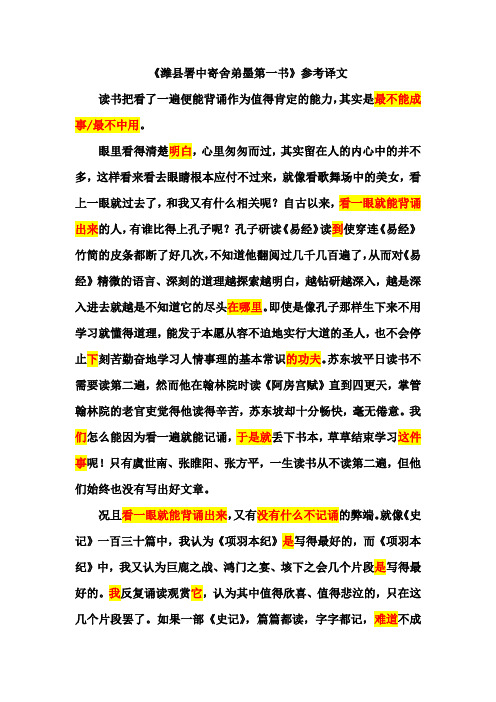 《潍县署中寄舍弟墨第一书》参考译文

读书把看了一遍便能背诵作为值得肯定的能力，其实是最不能成事/最不中用。

眼里看得清楚明白，心里匆匆而过，其实留在人的内心中的并不多，这样看来看去眼睛根本应付不过来，就像看歌舞场中的美女，看上一眼就过去了，和我又有什么相关呢？自古以来，看一眼就能背诵出来的人，有谁比得上孔子呢？孔子研读《易经》读到使穿连《易经》竹简的皮条都断了好几次，不知道他翻阅过几千几百遍了，从而对《易经》精微的语言、深刻的道理越探索越明白，越钻研越深入，越是深入进去就越是不知道它的尽头在哪里。即使是像孔子那样生下来不用学习就懂得道理，能发于本愿从容不迫地实行大道的圣人，也不会停止下刻苦勤奋地学习人情事理的基本常识的功夫。苏东坡平日读书不需要读第二遍，然而他在翰林院时读《阿房宫赋》直到四更天，掌管翰林院的老官吏觉得他读得辛苦，苏东坡却十分畅快，毫无倦意。我们怎么能因为看一遍就能记诵，于是就丢下书本，草草结束学习这件事呢！只有虞世南、张睢阳、张方平，一生读书从不读第二遍，但他们始终也没有写出好文章。

况且看一眼就能背诵出来，又有没有什么不记诵的弊端。就像《史记》一百三十篇中，我认为《项羽本纪》是写得最好的，而《项羽本纪》中，我又认为巨鹿之战、鸿门之宴、垓下之会几个片段是写得最好的。我反复诵读观赏它，认为其中值得欣喜、值得悲泣的，只在这几个片段罢了。如果一部《史记》，篇篇都读，字字都记，难道不成